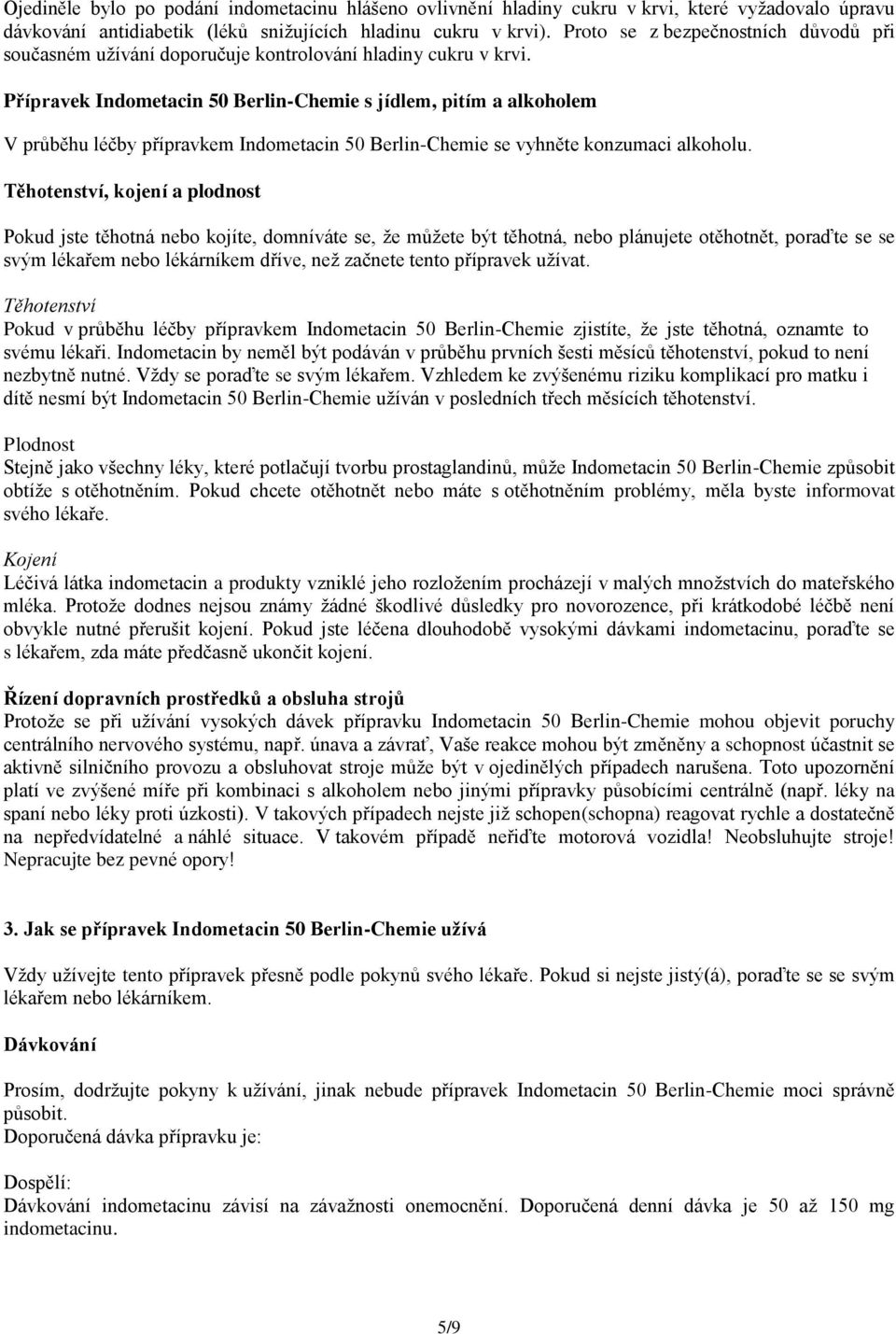 Ojediněle bylo po podání indometacinu hlášeno ovlivnění hladiny cukru v krvi, které vyžadovalo úpravu dávkování antidiabetik (léků snižujících hladinu cukru v krvi). Proto se z bezpečnostních důvodů při současném užívání doporučuje kontrolování hladiny cukru v krvi.

Přípravek Indometacin 50 Berlin-Chemie s jídlem, pitím a alkoholem

V průběhu léčby přípravkem Indometacin 50 Berlin-Chemie se vyhněte konzumaci alkoholu.

Těhotenství, kojení a plodnost

Pokud jste těhotná nebo kojíte, domníváte se, že můžete být těhotná, nebo plánujete otěhotnět, poraďte se se svým lékařem nebo lékárníkem dříve, než začnete tento přípravek užívat.

Těhotenství
Pokud v průběhu léčby přípravkem Indometacin 50 Berlin-Chemie zjistíte, že jste těhotná, oznamte to svému lékaři. Indometacin by neměl být podáván v průběhu prvních šesti měsíců těhotenství, pokud to není nezbytně nutné. Vždy se poraďte se svým lékařem. Vzhledem ke zvýšenému riziku komplikací pro matku i dítě nesmí být Indometacin 50 Berlin-Chemie užíván v posledních třech měsících těhotenství.

Plodnost
Stejně jako všechny léky, které potlačují tvorbu prostaglandinů, může Indometacin 50 Berlin-Chemie způsobit obtíže s otěhotněním. Pokud chcete otěhotnět nebo máte s otěhotněním problémy, měla byste informovat svého lékaře.

Kojení
Léčivá látka indometacin a produkty vzniklé jeho rozložením procházejí v malých množstvích do mateřského mléka. Protože dodnes nejsou známy žádné škodlivé důsledky pro novorozence, při krátkodobé léčbě není obvykle nutné přerušit kojení. Pokud jste léčena dlouhodobě vysokými dávkami indometacinu, poraďte se s lékařem, zda máte předčasně ukončit kojení.

Řízení dopravních prostředků a obsluha strojů
Protože se při užívání vysokých dávek přípravku Indometacin 50 Berlin-Chemie mohou objevit poruchy centrálního nervového systému, např. únava a závrať, Vaše reakce mohou být změněny a schopnost účastnit se aktivně silničního provozu a obsluhovat stroje může být v ojedinělých případech narušena. Toto upozornění platí ve zvýšené míře při kombinaci s alkoholem nebo jinými přípravky působícími centrálně (např. léky na spaní nebo léky proti úzkosti). V takových případech nejste již schopen(schopna) reagovat rychle a dostatečně na nepředvídatelné a náhlé situace. V takovém případě neřiďte motorová vozidla! Neobsluhujte stroje! Nepracujte bez pevné opory!

3. Jak se přípravek Indometacin 50 Berlin-Chemie užívá

Vždy užívejte tento přípravek přesně podle pokynů svého lékaře. Pokud si nejste jistý(á), poraďte se se svým lékařem nebo lékárníkem.

Dávkování

Prosím, dodržujte pokyny k užívání, jinak nebude přípravek Indometacin 50 Berlin-Chemie moci správně působit.
Doporučená dávka přípravku je:

Dospělí:
Dávkování indometacinu závisí na závažnosti onemocnění. Doporučená denní dávka je 50 až 150 mg indometacinu.

5/9